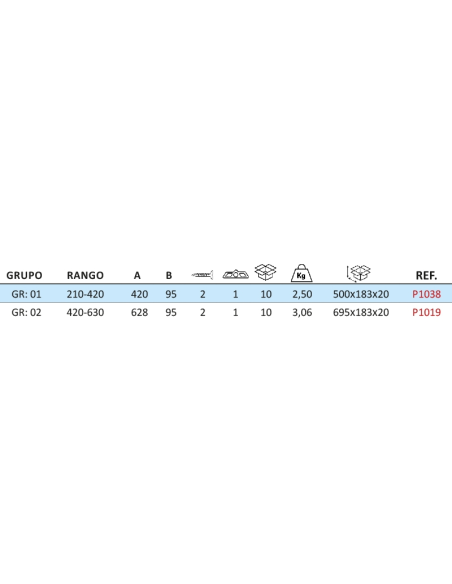 | GRUPO | RANGO | A | B |  |  |  | Kg |  | REF. |
|---|---|---|---|---|---|---|---|---|---|
| GR: 01 | 210-420 | 420 | 95 | 2 | 1 | 10 | 2,50 | 500x183x20 | P1038 |
| GR: 02 | 420-630 | 628 | 95 | 2 | 1 | 10 | 3,06 | 695x183x20 | P1019 |